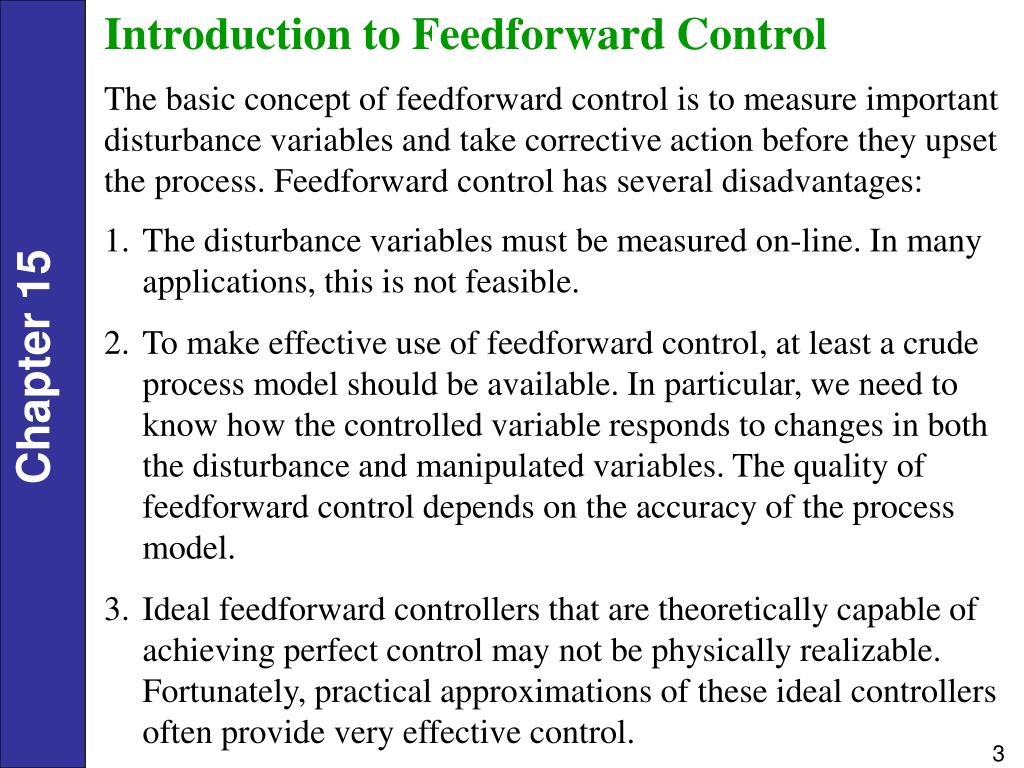 Chapter 15

Introduction to Feedforward Control

The basic concept of feedforward control is to measure important disturbance variables and take corrective action before they upset the process. Feedforward control has several disadvantages:

1. The disturbance variables must be measured on-line. In many applications, this is not feasible.

2. To make effective use of feedforward control, at least a crude process model should be available. In particular, we need to know how the controlled variable responds to changes in both the disturbance and manipulated variables. The quality of feedforward control depends on the accuracy of the process model.

3. Ideal feedforward controllers that are theoretically capable of achieving perfect control may not be physically realizable. Fortunately, practical approximations of these ideal controllers often provide very effective control.

3